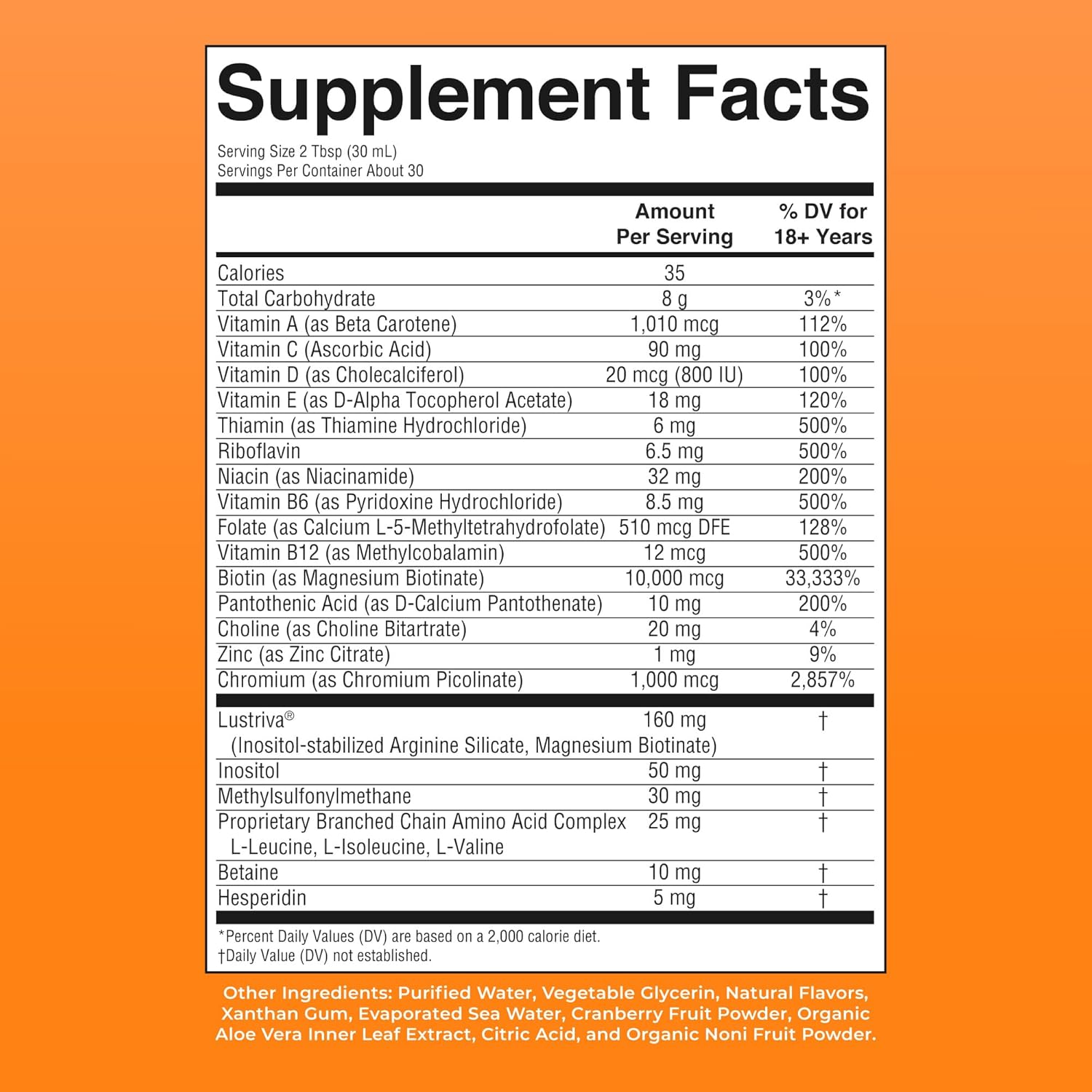 Supplement Facts

Serving Size 2 Tbsp (30 mL)
Servings Per Container About 30

| | Amount Per Serving | % DV for 18+ Years |
|---|---|---|
| Calories | 35 | |
| Total Carbohydrate | 8 g | 3%* |
| Vitamin A (as Beta Carotene) | 1,010 mcg | 112% |
| Vitamin C (Ascorbic Acid) | 90 mg | 100% |
| Vitamin D (as Cholecalciferol) | 20 mcg (800 IU) | 100% |
| Vitamin E (as D-Alpha Tocopherol Acetate) | 18 mg | 120% |
| Thiamin (as Thiamine Hydrochloride) | 6 mg | 500% |
| Riboflavin | 6.5 mg | 500% |
| Niacin (as Niacinamide) | 32 mg | 200% |
| Vitamin B6 (as Pyridoxine Hydrochloride) | 8.5 mg | 500% |
| Folate (as Calcium L-5-Methyltetrahydrofolate) | 510 mcg DFE | 128% |
| Vitamin B12 (as Methylcobalamin) | 12 mcg | 500% |
| Biotin (as Magnesium Biotinate) | 10,000 mcg | 33,333% |
| Pantothenic Acid (as D-Calcium Pantothenate) | 10 mg | 200% |
| Choline (as Choline Bitartrate) | 20 mg | 4% |
| Zinc (as Zinc Citrate) | 1 mg | 9% |
| Chromium (as Chromium Picolinate) | 1,000 mcg | 2,857% |
| Lustriva® (Inositol-stabilized Arginine Silicate, Magnesium Biotinate) | 160 mg | † |
| Inositol | 50 mg | † |
| Methylsulfonylmethane | 30 mg | † |
| Proprietary Branched Chain Amino Acid Complex L-Leucine, L-Isoleucine, L-Valine | 25 mg | † |
| Betaine | 10 mg | † |
| Hesperidin | 5 mg | † |

*Percent Daily Values (DV) are based on a 2,000 calorie diet.
†Daily Value (DV) not established.

Other Ingredients: Purified Water, Vegetable Glycerin, Natural Flavors, Xanthan Gum, Evaporated Sea Water, Cranberry Fruit Powder, Organic Aloe Vera Inner Leaf Extract, Citric Acid, and Organic Noni Fruit Powder.